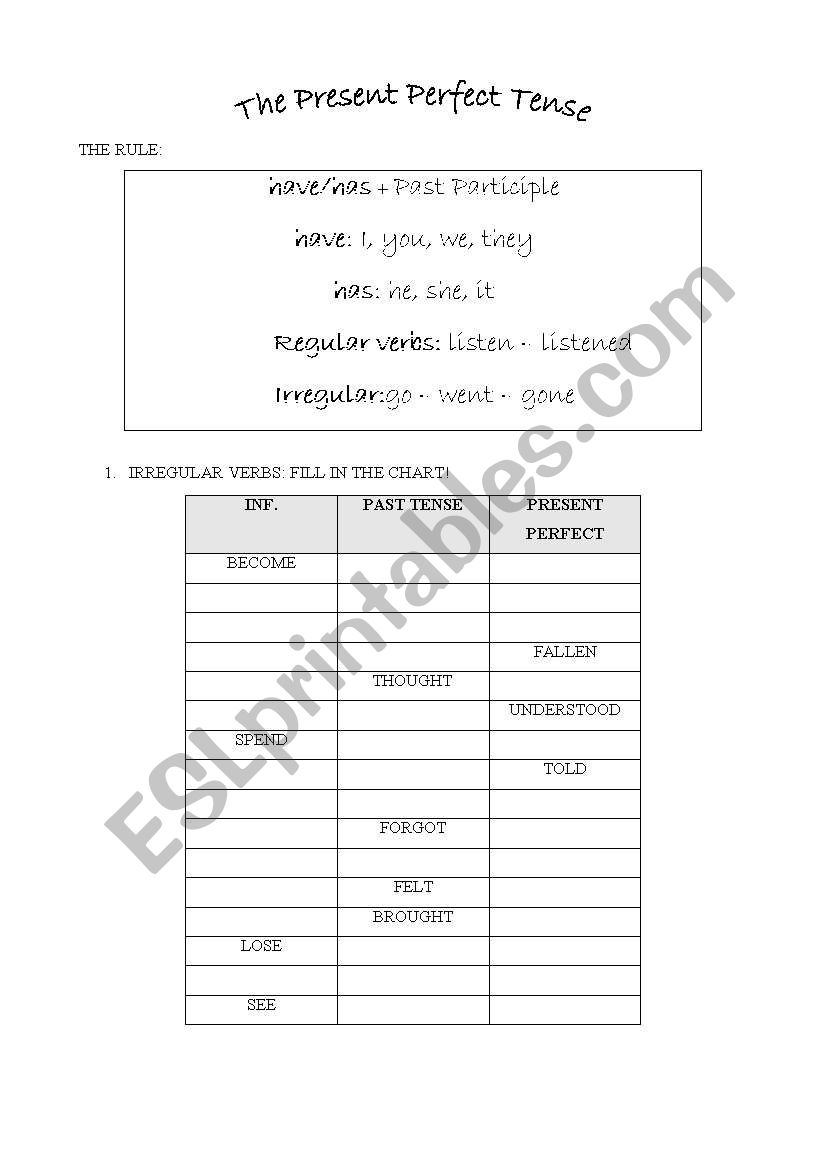 The Present Perfect Tense

THE RULE:

have/has + Past Participle

have: I, you, we, they

has: he, she, it

Regular verbs: listen – listened

Irregular:go – went – gone

1. IRREGULAR VERBS: FILL IN THE CHART!

| INF. | PAST TENSE | PRESENT PERFECT |
|---|---|---|
| BECOME | | |
| | | |
| | | |
| | | FALLEN |
| | THOUGHT | |
| | | UNDERSTOOD |
| SPEND | | |
| | | TOLD |
| | | |
| | FORGOT | |
| | | |
| | FELT | |
| | BROUGHT | |
| LOSE | | |
| | | |
| SEE | | |

ESLprintables.com